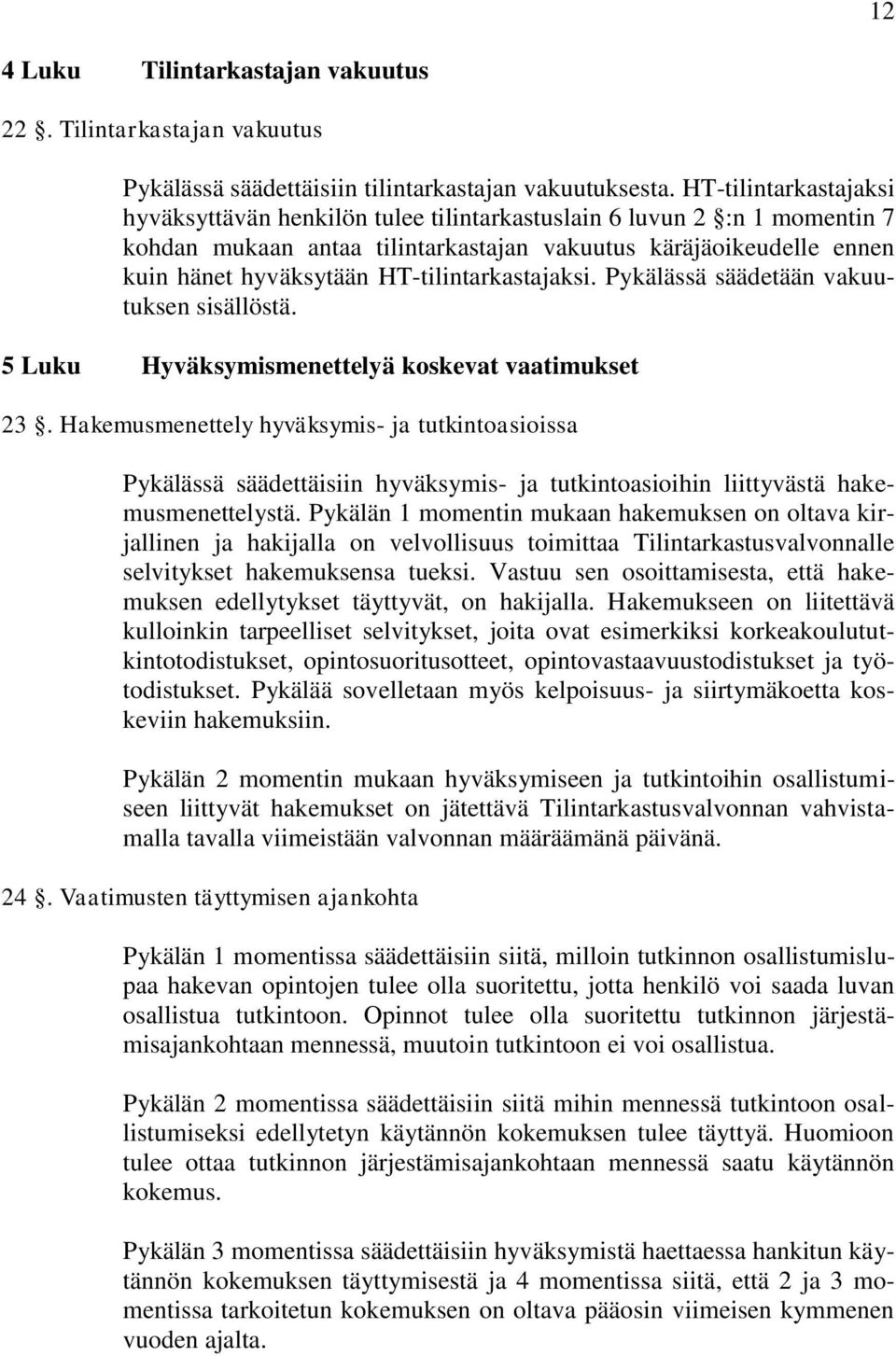 12

4 Luku Tilintarkastajan vakuutus

22 §. Tilintarkastajan vakuutus

Pykälässä säädettäisiin tilintarkastajan vakuutuksesta. HT-tilintarkastajaksi hyväksyttävän henkilön tulee tilintarkastuslain 6 luvun 2 §:n 1 momentin 7 kohdan mukaan antaa tilintarkastajan vakuutus käräjäoikeudelle ennen kuin hänet hyväksytään HT-tilintarkastajaksi. Pykälässä säädetään vakuutuksen sisällöstä.

5 Luku Hyväksymismenettelyä koskevat vaatimukset

23 §. Hakemusmenettely hyväksymis- ja tutkintoasioissa

Pykälässä säädettäisiin hyväksymis- ja tutkintoasioihin liittyvästä hakemusmenettelystä. Pykälän 1 momentin mukaan hakemuksen on oltava kirjallinen ja hakijalla on velvollisuus toimittaa Tilintarkastusvalvonnalle selvitykset hakemuksensa tueksi. Vastuu sen osoittamisesta, että hakemuksen edellytykset täyttyvät, on hakijalla. Hakemukseen on liitettävä kulloinkin tarpeelliset selvitykset, joita ovat esimerkiksi korkeakoulututkintotodistukset, opintosuoritusotteet, opintovastaavuustodistukset ja työtodistukset. Pykälää sovelletaan myös kelpoisuus- ja siirtymäkoetta koskeviin hakemuksiin.

Pykälän 2 momentin mukaan hyväksymiseen ja tutkintoihin osallistumiseen liittyvät hakemukset on jätettävä Tilintarkastusvalvonnan vahvistamalla tavalla viimeistään valvonnan määräämänä päivänä.

24 §. Vaatimusten täyttymisen ajankohta

Pykälän 1 momentissa säädettäisiin siitä, milloin tutkinnon osallistumislupaa hakevan opintojen tulee olla suoritettu, jotta henkilö voi saada luvan osallistua tutkintoon. Opinnot tulee olla suoritettu tutkinnon järjestämisajankohtaan mennessä, muutoin tutkintoon ei voi osallistua.

Pykälän 2 momentissa säädettäisiin siitä mihin mennessä tutkintoon osallistumiseksi edellytetyn käytännön kokemuksen tulee täyttyä. Huomioon tulee ottaa tutkinnon järjestämisajankohtaan mennessä saatu käytännön kokemus.

Pykälän 3 momentissa säädettäisiin hyväksymistä haettaessa hankitun käytännön kokemuksen täyttymisestä ja 4 momentissa siitä, että 2 ja 3 momentissa tarkoitetun kokemuksen on oltava pääosin viimeisen kymmenen vuoden ajalta.